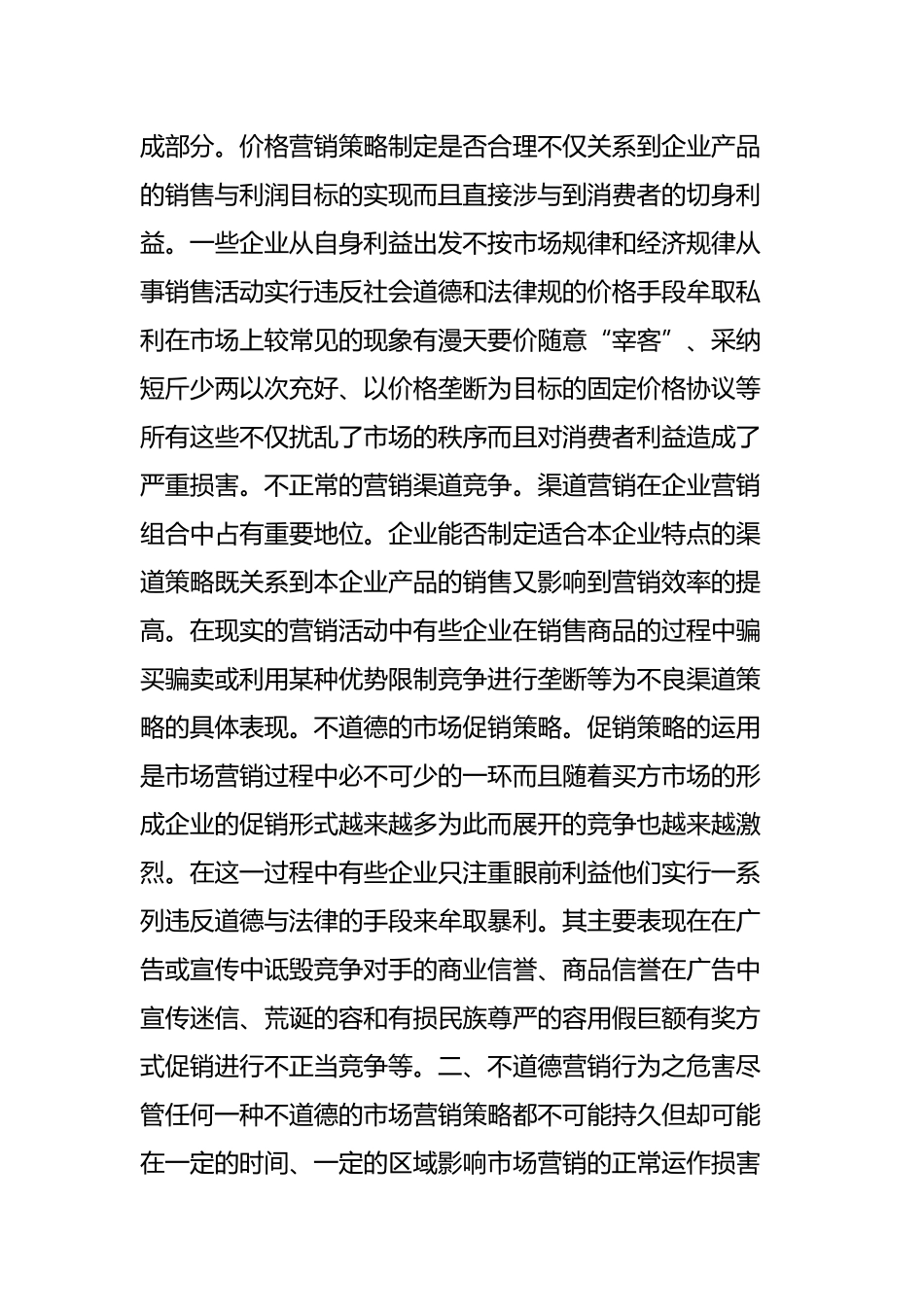 成部分。价格营销策略制定是否合理不仅关系到企业产品的销售与利润目标的实现而且直接涉与到消费者的切身利益。一些企业从自身利益出发不按市场规律和经济规律从事销售活动实行违反社会道德和法律规的价格手段牟取私利在市场上较常见的现象有漫天要价随意“宰客”、采纳短斤少两以次充好、以价格垄断为目标的固定价格协议等所有这些不仅扰乱了市场的秩序而且对消费者利益造成了严重损害。不正常的营销渠道竞争。渠道营销在企业营销组合中占有重要地位。企业能否制定适合本企业特点的渠道策略既关系到本企业产品的销售又影响到营销效率的提高。在现实的营销活动中有些企业在销售商品的过程中骗买骗卖或利用某种优势限制竞争进行垄断等为不良渠道策略的具体表现。不道德的市场促销策略。促销策略的运用是市场营销过程中必不可少的一环而且随着买方市场的形成企业的促销形式越来越多为此而展开的竞争也越来越激烈。在这一过程中有些企业只注重眼前利益他们实行一系列违反道德与法律的手段来牟取暴利。其主要表现在在广告或宣传中诋毁竞争对手的商业信誉、商品信誉在广告中宣传迷信、荒诞的容和有损民族尊严的容用假巨额有奖方式促销进行不正当竞争等。二、不道德营销行为之危害尽管任何一种不道德的市场营销策略都不可能持久但却可能在一定的时间、一定的区域影响市场营销的正常运作损害